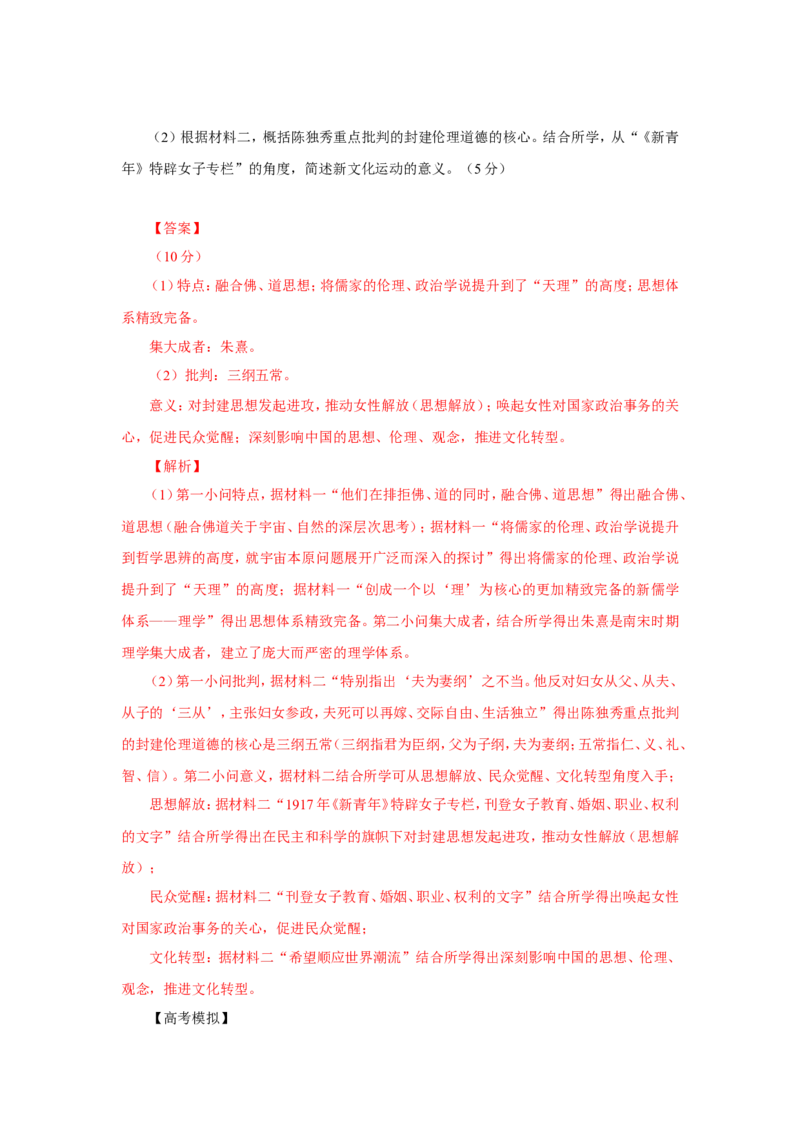 （2）根据材料二，概括陈独秀重点批判的封建伦理道德的核心。结合所学，从“《新青年》特辟女子专栏”的角度，简述新文化运动的意义。（5分）

【答案】

（10分）

（1）特点：融合佛、道思想；将儒家的伦理、政治学说提升到了“天理”的高度；思想体系精致完备。

集大成者：朱熹。

（2）批判：三纲五常。

意义：对封建思想发起进攻，推动女性解放（思想解放）；唤起女性对国家政治事务的关心，促进民众觉醒；深刻影响中国的思想、伦理、观念，推进文化转型。

【解析】

（1）第一小问特点，据材料一“他们在排拒佛、道的同时，融合佛、道思想”得出融合佛、道思想（融合佛道关于宇宙、自然的深层次思考）；据材料一“将儒家的伦理、政治学说提升到哲学思辨的高度，就宇宙本原问题展开广泛而深入的探讨”得出将儒家的伦理、政治学说提升到了“天理”的高度；据材料一“创成一个以‘理’为核心的更加精致完备的新儒学体系——理学”得出思想体系精致完备。第二小问集大成者，结合所学得出朱熹是南宋时期理学集大成者，建立了庞大而严密的理学体系。

（2）第一小问批判，据材料二“特别指出‘夫为妻纲’之不当。他反对妇女从父、从夫、从子的‘三从’，主张妇女参政，夫死可以再嫁、交际自由、生活独立”得出陈独秀重点批判的封建伦理道德的核心是三纲五常（三纲指君为臣纲，父为子纲，夫为妻纲；五常指仁、义、礼、智、信）。第二小问意义，据材料二结合所学可从思想解放、民众觉醒、文化转型角度入手；

思想解放：据材料二“1917年《新青年》特辟女子专栏，刊登女子教育、婚姻、职业、权利的文字”结合所学得出在民主和科学的旗帜下对封建思想发起进攻，推动女性解放（思想解放）；

民众觉醒：据材料二“刊登女子教育、婚姻、职业、权利的文字”结合所学得出唤起女性对国家政治事务的关心，促进民众觉醒；

文化转型：据材料二“希望顺应世界潮流”结合所学得出深刻影响中国的思想、伦理、观念，推进文化转型。

【高考模拟】